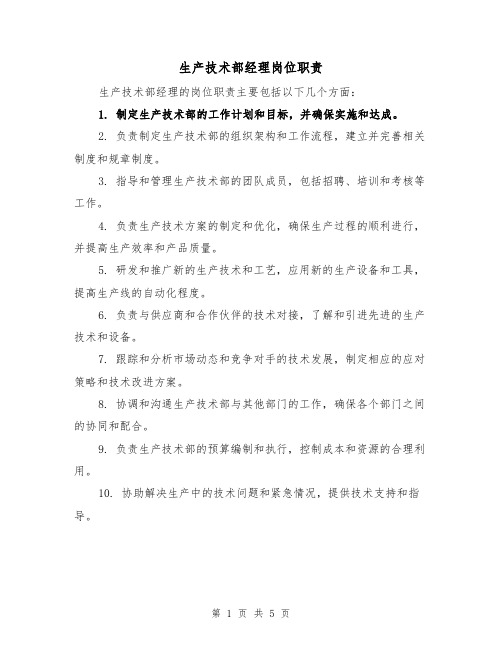 生产技术部经理岗位职责

生产技术部经理的岗位职责主要包括以下几个方面：

1. 制定生产技术部的工作计划和目标，并确保实施和达成。

2. 负责制定生产技术部的组织架构和工作流程，建立并完善相关制度和规章制度。

3. 指导和管理生产技术部的团队成员，包括招聘、培训和考核等工作。

4. 负责生产技术方案的制定和优化，确保生产过程的顺利进行，并提高生产效率和产品质量。

5. 研发和推广新的生产技术和工艺，应用新的生产设备和工具，提高生产线的自动化程度。

6. 负责与供应商和合作伙伴的技术对接，了解和引进先进的生产技术和设备。

7. 跟踪和分析市场动态和竞争对手的技术发展，制定相应的应对策略和技术改进方案。

8. 协调和沟通生产技术部与其他部门的工作，确保各个部门之间的协同和配合。

9. 负责生产技术部的预算编制和执行，控制成本和资源的合理利用。

10. 协助解决生产中的技术问题和紧急情况，提供技术支持和指导。

第 1 页 共 5 页